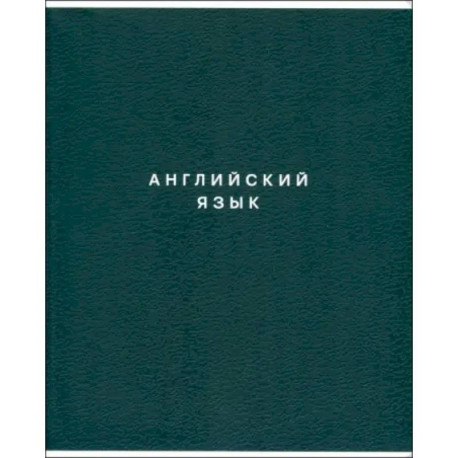 АНГЛИЙСКИЙ ЯЗЫК